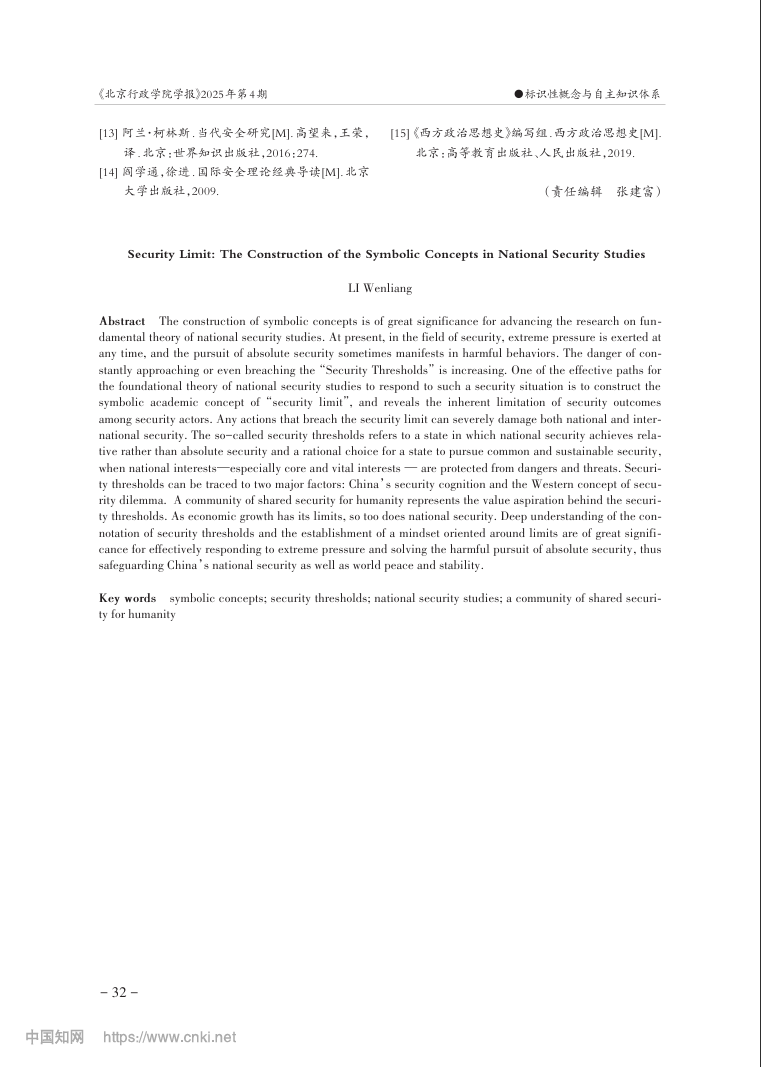 《北京行政学院学报》2025年第4期

●标识性概念与自主知识体系

[13] 阿兰·柯林斯.当代安全研究[M].高望来,王荣,译.北京:世界知识出版社,2016:274.

[14] 阎学通,徐进.国际安全理论经典导读[M].北京大学出版社,2009.

[15]《西方政治思想史》编写组.西方政治思想史[M].北京:高等教育出版社、人民出版社,2019.

(责任编辑　张建富)

Security Limit: The Construction of the Symbolic Concepts in National Security Studies

LI Wenliang

Abstract　The construction of symbolic concepts is of great significance for advancing the research on fundamental theory of national security studies. At present, in the field of security, extreme pressure is exerted at any time, and the pursuit of absolute security sometimes manifests in harmful behaviors. The danger of constantly approaching or even breaching the "Security Thresholds" is increasing. One of the effective paths for the foundational theory of national security studies to respond to such a security situation is to construct the symbolic academic concept of "security limit", and reveals the inherent limitation of security outcomes among security actors. Any actions that breach the security limit can severely damage both national and international security. The so-called security thresholds refers to a state in which national security achieves relative rather than absolute security and a rational choice for a state to pursue common and sustainable security, when national interests—especially core and vital interests — are protected from dangers and threats. Security thresholds can be traced to two major factors: China's security cognition and the Western concept of security dilemma. A community of shared security for humanity represents the value aspiration behind the security thresholds. As economic growth has its limits, so too does national security. Deep understanding of the connotation of security thresholds and the establishment of a mindset oriented around limits are of great significance for effectively responding to extreme pressure and solving the harmful pursuit of absolute security, thus safeguarding China's national security as well as world peace and stability.

Key words　symbolic concepts; security thresholds; national security studies; a community of shared security for humanity

- 32 -

中国知网　https://www.cnki.net